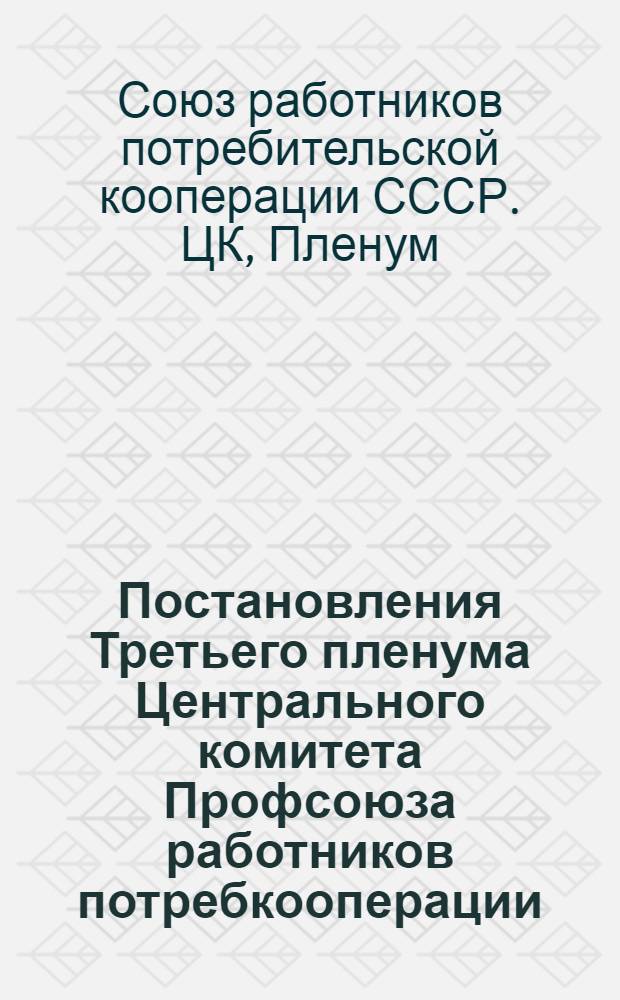 Союз работников потребительской кооперации СССР. ЦК, Пленум

Постановления Третьего пленума Центрального комитета Профсоюза работников потребкооперации